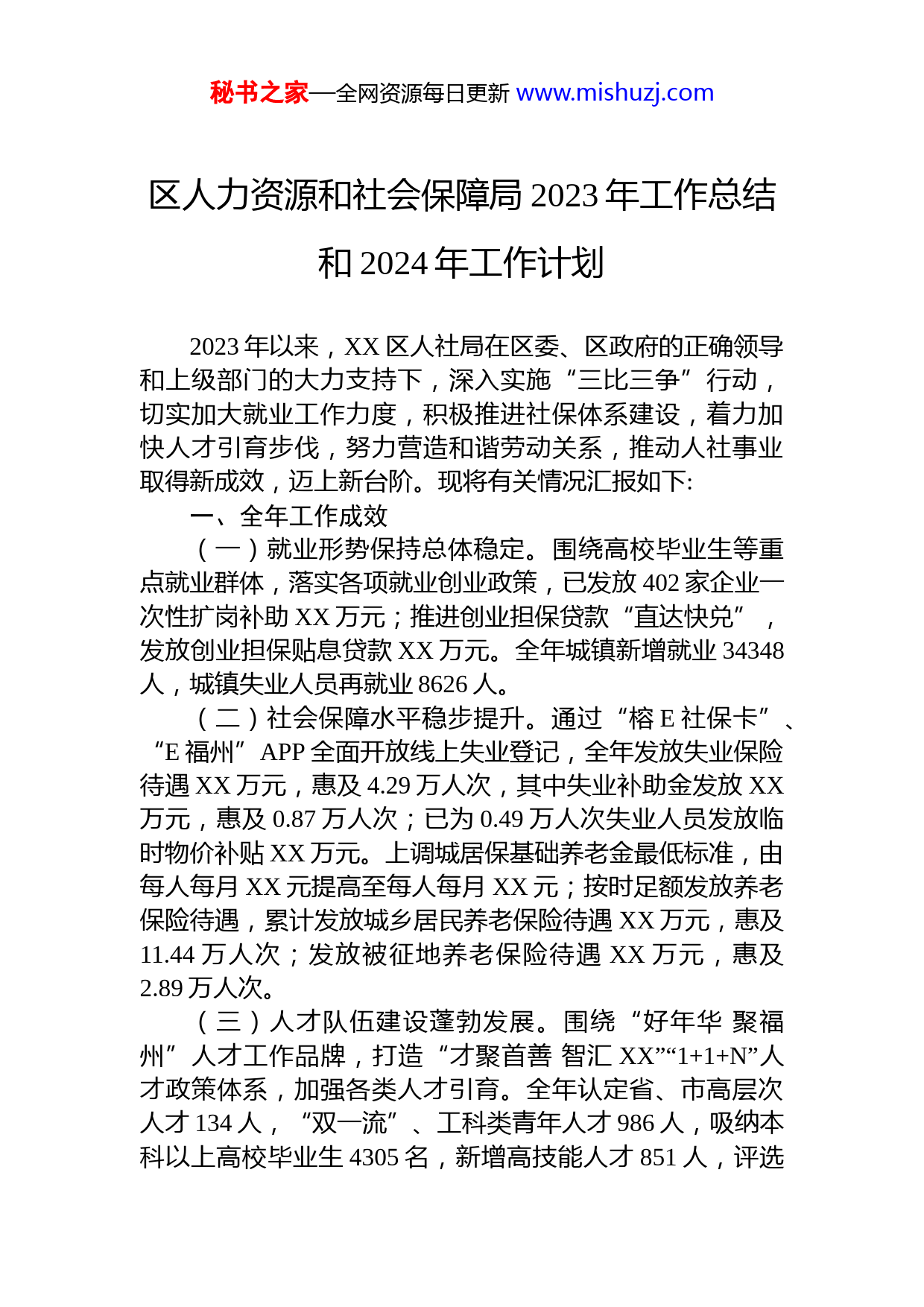 秘书之家—全网资源每日更新 www.mishuzj.com

区人力资源和社会保障局 2023 年工作总结和 2024 年工作计划

2023 年以来，XX 区人社局在区委、区政府的正确领导和上级部门的大力支持下，深入实施“三比三争”行动，切实加大就业工作力度，积极推进社保体系建设，着力加快人才引育步伐，努力营造和谐劳动关系，推动人社事业取得新成效，迈上新台阶。现将有关情况汇报如下:

一、全年工作成效

（一）就业形势保持总体稳定。围绕高校毕业生等重点就业群体，落实各项就业创业政策，已发放 402 家企业一次性扩岗补助 XX 万元；推进创业担保贷款“直达快兑”，发放创业担保贴息贷款 XX 万元。全年城镇新增就业 34348 人，城镇失业人员再就业 8626 人。

（二）社会保障水平稳步提升。通过“榕 E 社保卡”、“E 福州”APP 全面开放线上失业登记，全年发放失业保险待遇 XX 万元，惠及 4.29 万人次，其中失业补助金发放 XX 万元，惠及 0.87 万人次；已为 0.49 万人次失业人员发放临时物价补贴 XX 万元。上调城居保基础养老金最低标准，由每人每月 XX 元提高至每人每月 XX 元；按时足额发放养老保险待遇，累计发放城乡居民养老保险待遇 XX 万元，惠及 11.44 万人次；发放被征地养老保险待遇 XX 万元，惠及 2.89 万人次。

（三）人才队伍建设蓬勃发展。围绕“好年华 聚福州”人才工作品牌，打造“才聚首善 智汇 XX”“1+1+N”人才政策体系，加强各类人才引育。全年认定省、市高层次人才 134 人，“双一流”、工科类青年人才 986 人，吸纳本科以上高校毕业生 4305 名，新增高技能人才 851 人，评选